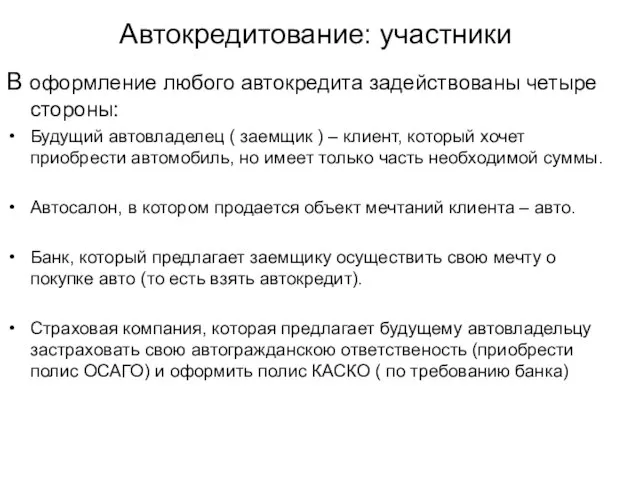 Автокредитование: участники

В оформление любого автокредита задействованы четыре стороны:

• Будущий автовладелец ( заемщик ) – клиент, который хочет приобрести автомобиль, но имеет только часть необходимой суммы.

• Автосалон, в котором продается объект мечтаний клиента – авто.

• Банк, который предлагает заемщику осуществить свою мечту о покупке авто (то есть взять автокредит).

• Страховая компания, которая предлагает будущему автовладельцу застраховать свою автогражданскою ответственость (приобрести полис ОСАГО) и оформить полис КАСКО ( по требованию банка)